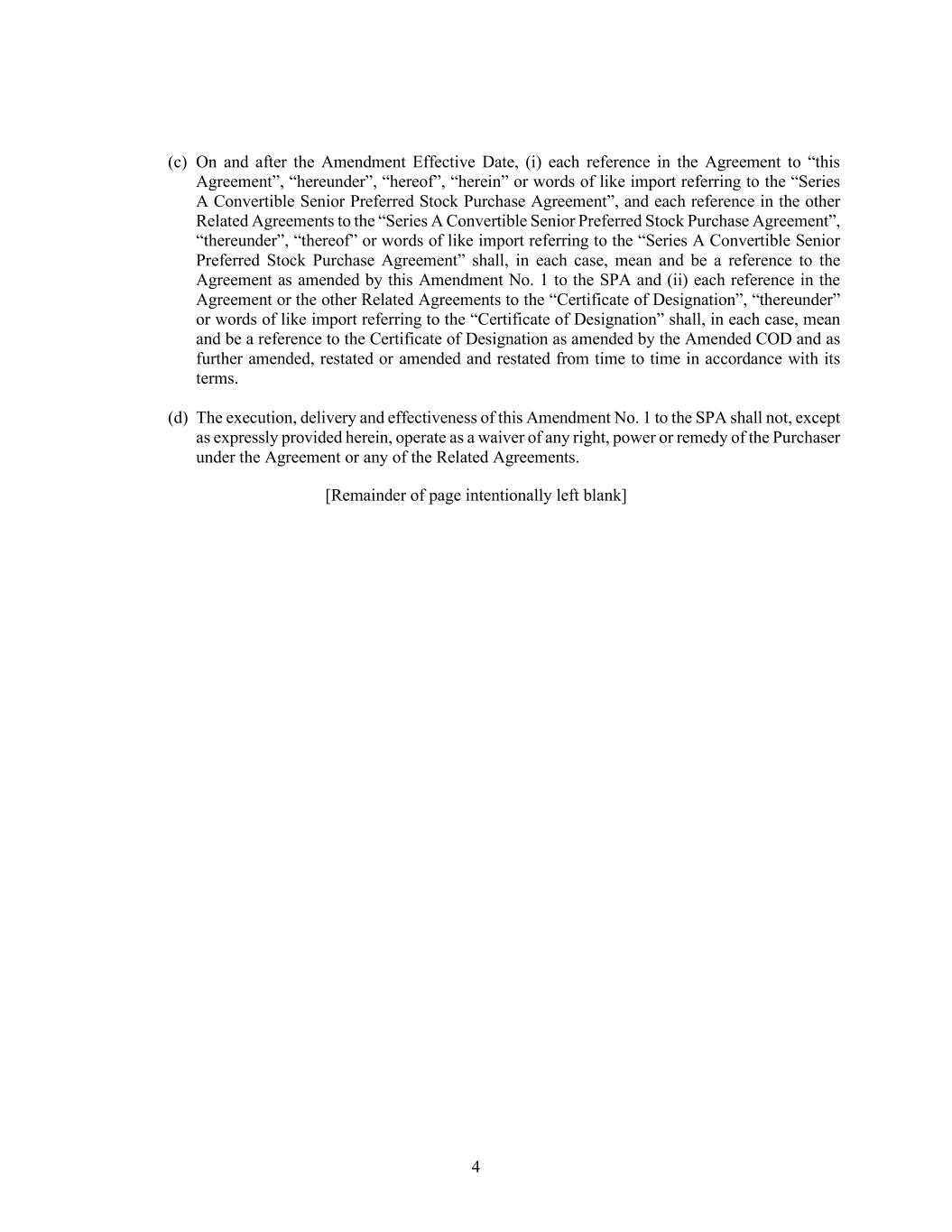 (c) On and after the Amendment Effective Date, (i) each reference in the Agreement to “this Agreement”, “hereunder”, “hereof”, “herein” or words of like import referring to the “Series A Convertible Senior Preferred Stock Purchase Agreement”, and each reference in the other Related Agreements to the “Series A Convertible Senior Preferred Stock Purchase Agreement”, “thereunder”, “thereof” or words of like import referring to the “Series A Convertible Senior Preferred Stock Purchase Agreement” shall, in each case, mean and be a reference to the Agreement as amended by this Amendment No. 1 to the SPA and (ii) each reference in the Agreement or the other Related Agreements to the “Certificate of Designation”, “thereunder” or words of like import referring to the “Certificate of Designation” shall, in each case, mean and be a reference to the Certificate of Designation as amended by the Amended COD and as further amended, restated or amended and restated from time to time in accordance with its terms.

(d) The execution, delivery and effectiveness of this Amendment No. 1 to the SPA shall not, except as expressly provided herein, operate as a waiver of any right, power or remedy of the Purchaser under the Agreement or any of the Related Agreements.

[Remainder of page intentionally left blank]

4